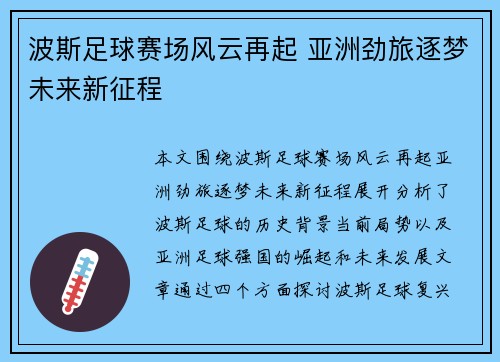 波斯足球赛场风云再起 亚洲劲旅逐梦未来新征程

本文围绕波斯足球赛场风云再起亚洲劲旅逐梦未来新征程展开分析了波斯足球的历史背景当前局势以及亚洲足球强国的崛起和未来发展文章通过四个方面探讨波斯足球复兴